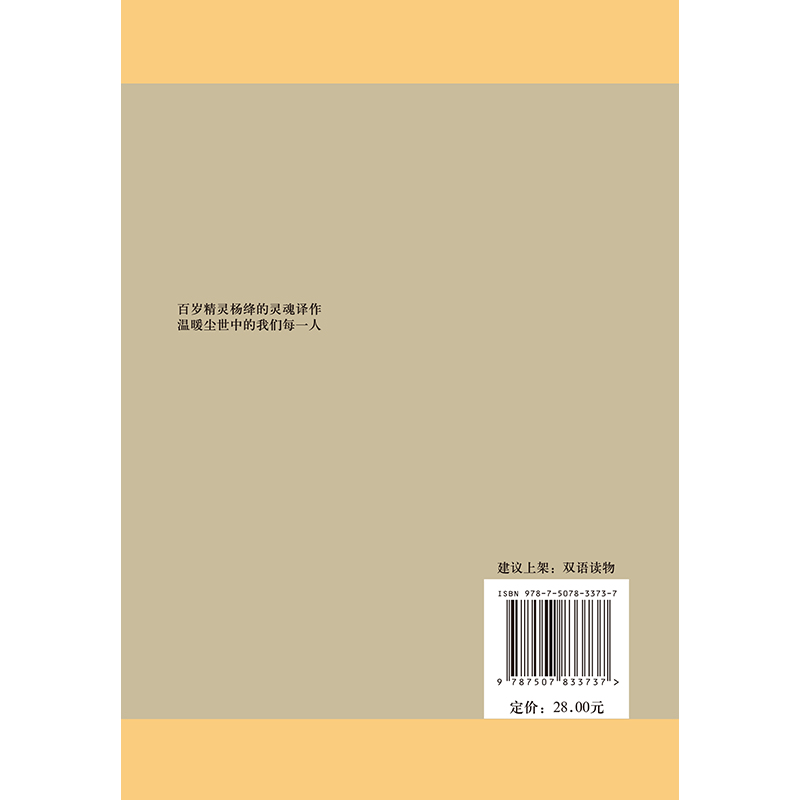 百岁精灵杨绛的灵魂译作
温暖尘世中的我们每一人

建议上架：双语读物

ISBN 978-7-5078-3373-7

9 787507 833737 >

定价：28.00元